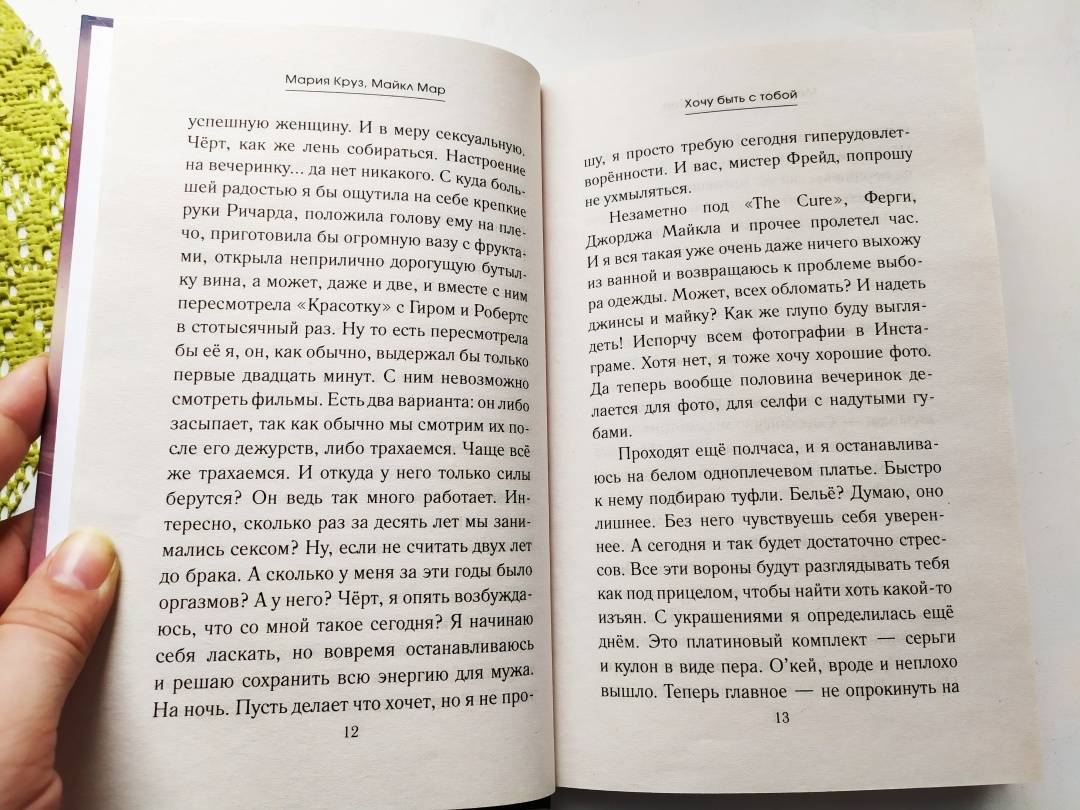 Мария Круз, Майкл Мар

успешную женщину. И в меру сексуальную. Чёрт, как же лень собираться. Настроение на вечеринку... да нет никакого. С куда большей радостью я бы ощутила на себе крепкие руки Ричарда, положила голову ему на плечо, приготовила бы огромную вазу с фруктами, открыла неприлично дорогущую бутылку вина, а может, даже и две, и вместе с ним пересмотрела «Красотку» с Гиром и Робертс в стотысячный раз. Ну то есть пересмотрела бы её я, он, как обычно, выдержал бы только первые двадцать минут. С ним невозможно смотреть фильмы. Есть два варианта: он либо засыпает, так как обычно мы смотрим их после его дежурств, либо трахаемся. Чаще всё же трахаемся. И откуда у него только силы берутся? Он ведь так много работает. Интересно, сколько раз за десять лет мы занимались сексом? Ну, если не считать двух лет до брака. А сколько у меня за эти годы было оргазмов? А у него? Чёрт, я опять возбуждаюсь, что со мной такое сегодня? Я начинаю себя ласкать, но вовремя останавливаюсь и решаю сохранить всю энергию для мужа. На ночь. Пусть делает что хочет, но я не про-

12

Хочу быть с тобой

шу, я просто требую сегодня гиперудовлетворённости. И вас, мистер Фрейд, попрошу не ухмыляться.

Незаметно под «The Cure», Ферги, Джорджа Майкла и прочее пролетел час. И я вся такая уже очень даже ничего выхожу из ванной и возвращаюсь к проблеме выбора одежды. Может, всех обломать? И надеть джинсы и майку? Как же глупо буду выглядеть! Испорчу всем фотографии в Инстаграме. Хотя нет, я тоже хочу хорошие фото. Да теперь вообще половина вечеринок делается для фото, для селфи с надутыми губами.

Проходят ещё полчаса, и я останавливаюсь на белом одноплечевом платье. Быстро к нему подбираю туфли. Бельё? Думаю, оно лишнее. Без него чувствуешь себя увереннее. А сегодня и так будет достаточно стрессов. Все эти вороны будут разглядывать тебя как под прицелом, чтобы найти хоть какой-то изъян. С украшениями я определилась ещё днём. Это платиновый комплект — серьги и кулон в виде пера. О'кей, вроде и неплохо вышло. Теперь главное — не опрокинуть на

13